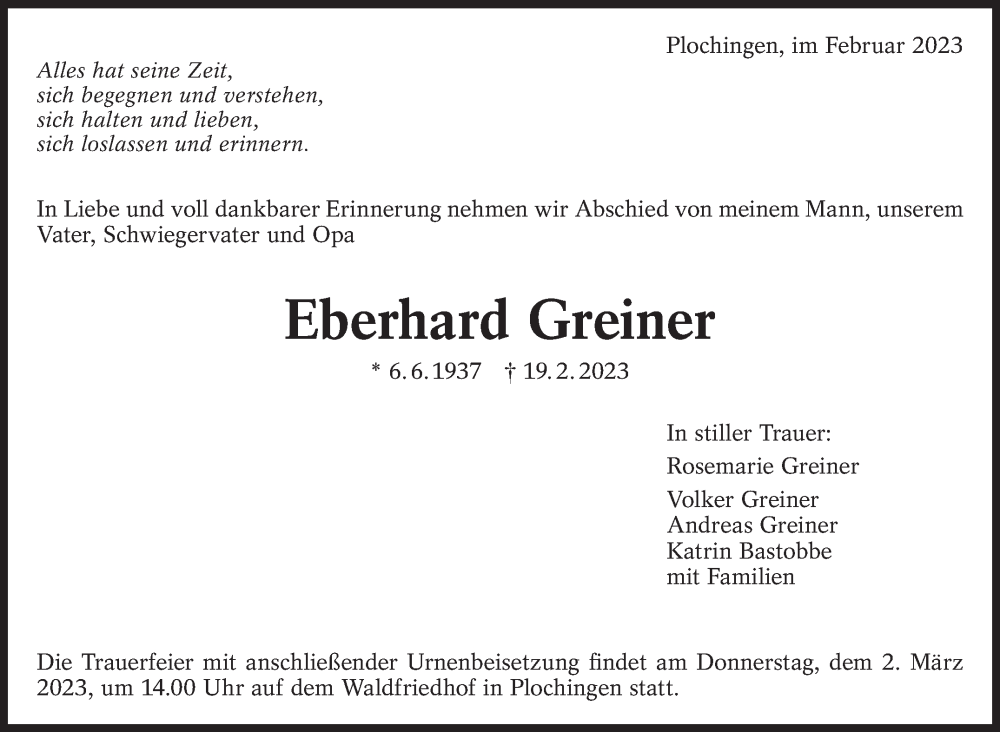 Plochingen, im Februar 2023

Alles hat seine Zeit,
sich begegnen und verstehen,
sich halten und lieben,
sich loslassen und erinnern.

In Liebe und voll dankbarer Erinnerung nehmen wir Abschied von meinem Mann, unserem Vater, Schwiegervater und Opa

Eberhard Greiner

* 6. 6. 1937 † 19. 2. 2023

In stiller Trauer:
Rosemarie Greiner

Volker Greiner
Andreas Greiner
Katrin Bastobbe
mit Familien

Die Trauerfeier mit anschließender Urnenbeisetzung findet am Donnerstag, dem 2. März 2023, um 14.00 Uhr auf dem Waldfriedhof in Plochingen statt.